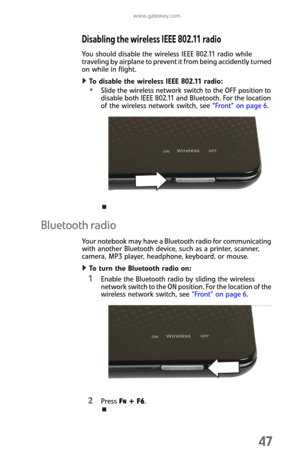 www.gateway.com

Disabling the wireless IEEE 802.11 radio

You should disable the wireless IEEE 802.11 radio while traveling by airplane to prevent it from being accidently turned on while in flight.

To disable the wireless IEEE 802.11 radio:

• Slide the wireless network switch to the OFF position to disable both IEEE 802.11 and Bluetooth. For the location of the wireless network switch, see "Front" on page 6.

ON Wireless OFF

■

Bluetooth radio

Your notebook may have a Bluetooth radio for communicating with another Bluetooth device, such as a printer, scanner, camera, MP3 player, headphone, keyboard, or mouse.

To turn the Bluetooth radio on:

1 Enable the Bluetooth radio by sliding the wireless network switch to the ON position. For the location of the wireless network switch, see "Front" on page 6.

ON Wireless OFF

2 Press FN + F6.

■

47